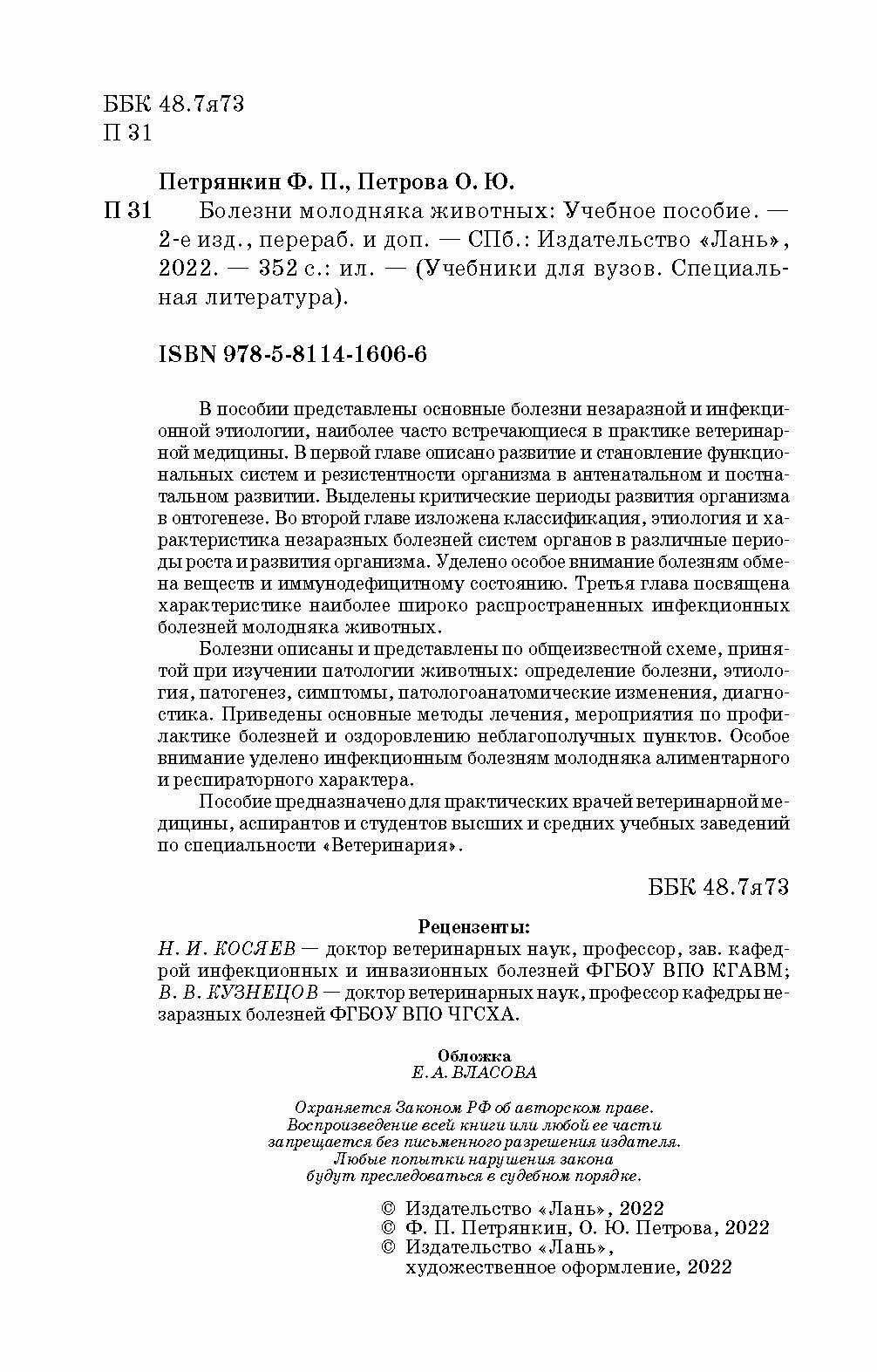 ББК 48.7я73
П 31

Петрянкин Ф. П., Петрова О. Ю.

П 31 Болезни молодняка животных: Учебное пособие. — 2-е изд., перераб. и доп. — СПб.: Издательство «Лань», 2022. — 352 с.: ил. — (Учебники для вузов. Специальная литература).

ISBN 978-5-8114-1606-6

В пособии представлены основные болезни незаразной и инфекционной этиологии, наиболее часто встречающиеся в практике ветеринарной медицины. В первой главе описано развитие и становление функциональных систем и резистентности организма в антенатальном и постнатальном развитии. Выделены критические периоды развития организма в онтогенезе. Во второй главе изложена классификация, этиология и характеристика незаразных болезней систем органов в различные периоды роста и развития организма. Уделено особое внимание болезням обмена веществ и иммунодефицитному состоянию. Третья глава посвящена характеристике наиболее широко распространенных инфекционных болезней молодняка животных.

Болезни описаны и представлены по общеизвестной схеме, принятой при изучении патологии животных: определение болезни, этиология, патогенез, симптомы, патологоанатомические изменения, диагностика. Приведены основные методы лечения, мероприятия по профилактике болезней и оздоровлению неблагополучных пунктов. Особое внимание уделено инфекционным болезням молодняка алиментарного и респираторного характера.

Пособие предназначено для практических врачей ветеринарной медицины, аспирантов и студентов высших и средних учебных заведений по специальности «Ветеринария».

ББК 48.7я73

Рецензенты:
Н. И. КОСЯЕВ — доктор ветеринарных наук, профессор, зав. кафедрой инфекционных и инвазионных болезней ФГБОУ ВПО КГАВМ;
В. В. КУЗНЕЦОВ — доктор ветеринарных наук, профессор кафедры незаразных болезней ФГБОУ ВПО ЧГСХА.

Обложка
Е. А. ВЛАСОВА

Охраняется Законом РФ об авторском праве.
Воспроизведение всей книги или любой ее части
запрещается без письменного разрешения издателя.
Любые попытки нарушения закона
будут преследоваться в судебном порядке.

© Издательство «Лань», 2022
© Ф. П. Петрянкин, О. Ю. Петрова, 2022
© Издательство «Лань», художественное оформление, 2022